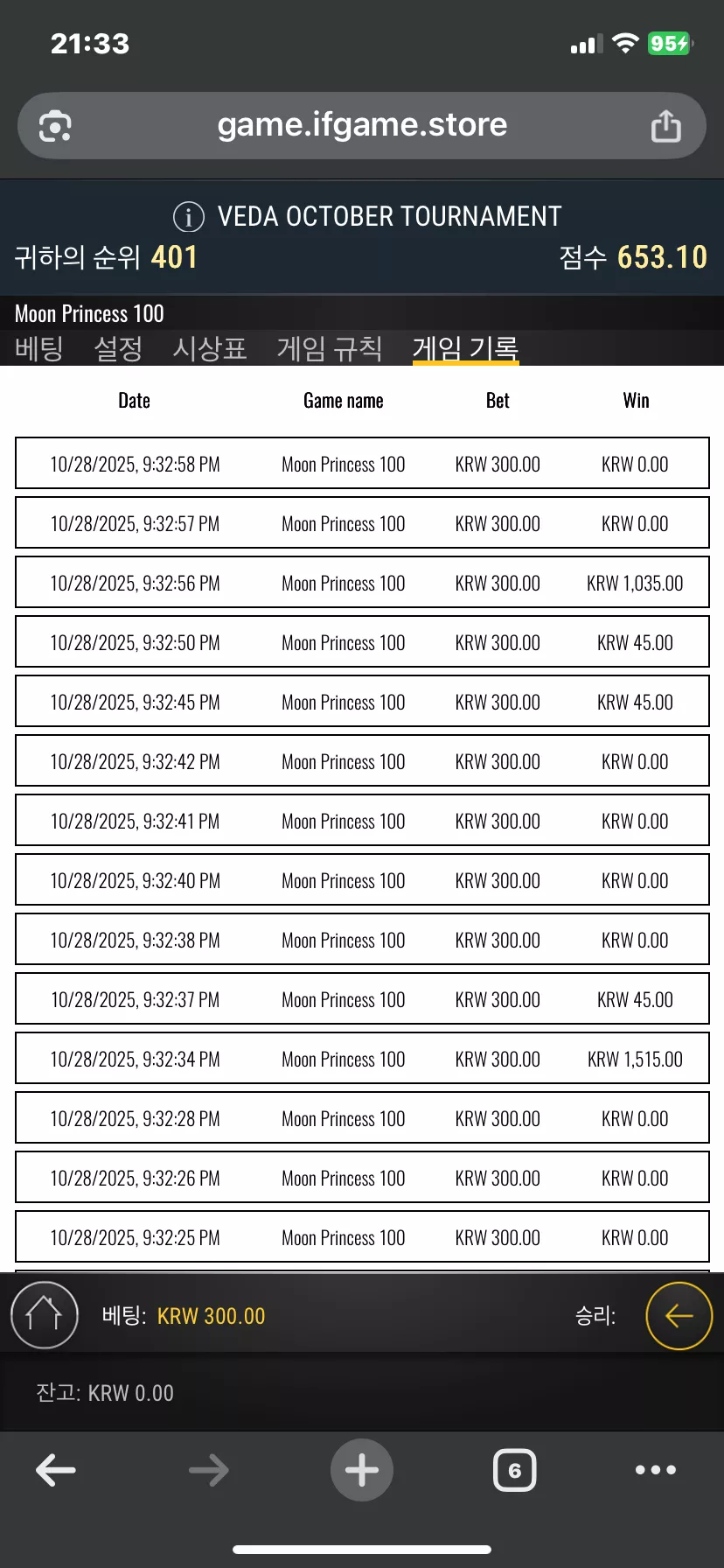 21:33

95

game.ifgame.store

VEDA OCTOBER TOURNAMENT

귀하의 순위 401

점수 653.10

Moon Princess 100

베팅 설정 시상표 게임 규칙 게임 기록

| Date | Game name | Bet | Win |
|---|---|---|---|
| 10/28/2025, 9:32:58 PM | Moon Princess 100 | KRW 300.00 | KRW 0.00 |
| 10/28/2025, 9:32:57 PM | Moon Princess 100 | KRW 300.00 | KRW 0.00 |
| 10/28/2025, 9:32:56 PM | Moon Princess 100 | KRW 300.00 | KRW 1,035.00 |
| 10/28/2025, 9:32:50 PM | Moon Princess 100 | KRW 300.00 | KRW 45.00 |
| 10/28/2025, 9:32:45 PM | Moon Princess 100 | KRW 300.00 | KRW 45.00 |
| 10/28/2025, 9:32:42 PM | Moon Princess 100 | KRW 300.00 | KRW 0.00 |
| 10/28/2025, 9:32:41 PM | Moon Princess 100 | KRW 300.00 | KRW 0.00 |
| 10/28/2025, 9:32:40 PM | Moon Princess 100 | KRW 300.00 | KRW 0.00 |
| 10/28/2025, 9:32:38 PM | Moon Princess 100 | KRW 300.00 | KRW 0.00 |
| 10/28/2025, 9:32:37 PM | Moon Princess 100 | KRW 300.00 | KRW 45.00 |
| 10/28/2025, 9:32:34 PM | Moon Princess 100 | KRW 300.00 | KRW 1,515.00 |
| 10/28/2025, 9:32:28 PM | Moon Princess 100 | KRW 300.00 | KRW 0.00 |
| 10/28/2025, 9:32:26 PM | Moon Princess 100 | KRW 300.00 | KRW 0.00 |
| 10/28/2025, 9:32:25 PM | Moon Princess 100 | KRW 300.00 | KRW 0.00 |

베팅: KRW 300.00

승리:

잔고: KRW 0.00

6